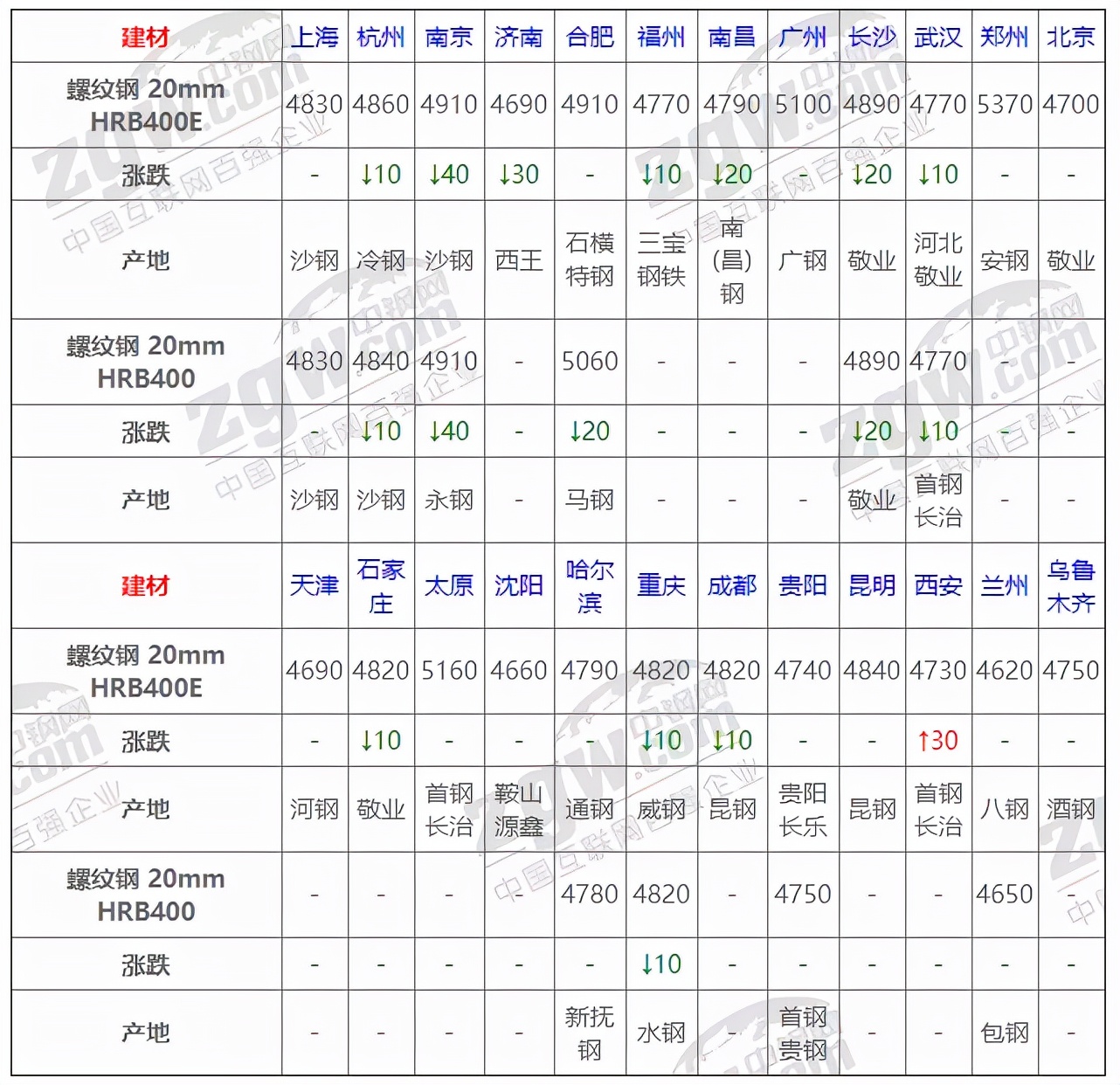 | 建材 | 上海 | 杭州 | 南京 | 济南 | 合肥 | 福州 | 南昌 | 广州 | 长沙 | 武汉 | 郑州 | 北京 |
|---|---|---|---|---|---|---|---|---|---|---|---|---|
| 螺纹钢 20mm HRB400E | 4830 | 4860 | 4910 | 4690 | 4910 | 4770 | 4790 | 5100 | 4890 | 4770 | 5370 | 4700 |
| 涨跌 | - | ↓10 | ↓40 | ↓30 | - | ↓10 | ↓20 | - | ↓20 | ↓10 | - | - |
| 产地 | 沙钢 | 冷钢 | 沙钢 | 西王 | 石横特钢 | 三宝钢铁 | 南(昌)钢 | 广钢 | 敬业 | 河北敬业 | 安钢 | 敬业 |
| 螺纹钢 20mm HRB400 | 4830 | 4840 | 4910 | - | 5060 | - | - | - | 4890 | 4770 | - | - |
| 涨跌 | - | ↓10 | ↓40 | - | ↓20 | - | - | - | ↓20 | ↓10 | - | - |
| 产地 | 沙钢 | 沙钢 | 永钢 | - | 马钢 | - | - | - | 敬业 | 首钢长治 | - | - |
| 建材 | 天津 | 石家庄 | 太原 | 沈阳 | 哈尔滨 | 重庆 | 成都 | 贵阳 | 昆明 | 西安 | 兰州 | 乌鲁木齐 |
| 螺纹钢 20mm HRB400E | 4690 | 4820 | 5160 | 4660 | 4790 | 4820 | 4820 | 4740 | 4840 | 4730 | 4620 | 4750 |
| 涨跌 | - | ↓10 | - | - | - | ↓10 | ↓10 | - | - | ↑30 | - | - |
| 产地 | 河钢 | 敬业 | 首钢长治 | 鞍山源鑫 | 通钢 | 威钢 | 昆钢 | 贵阳长乐 | 昆钢 | 首钢长治 | 八钢 | 酒钢 |
| 螺纹钢 20mm HRB400 | - | - | - | - | 4780 | 4820 | - | 4750 | - | - | 4650 | - |
| 涨跌 | - | - | - | - | - | ↓10 | - | - | - | - | - | - |
| 产地 | - | - | - | - | 新抚钢 | 水钢 | - | 首钢贵钢 | - | - | 包钢 | - |